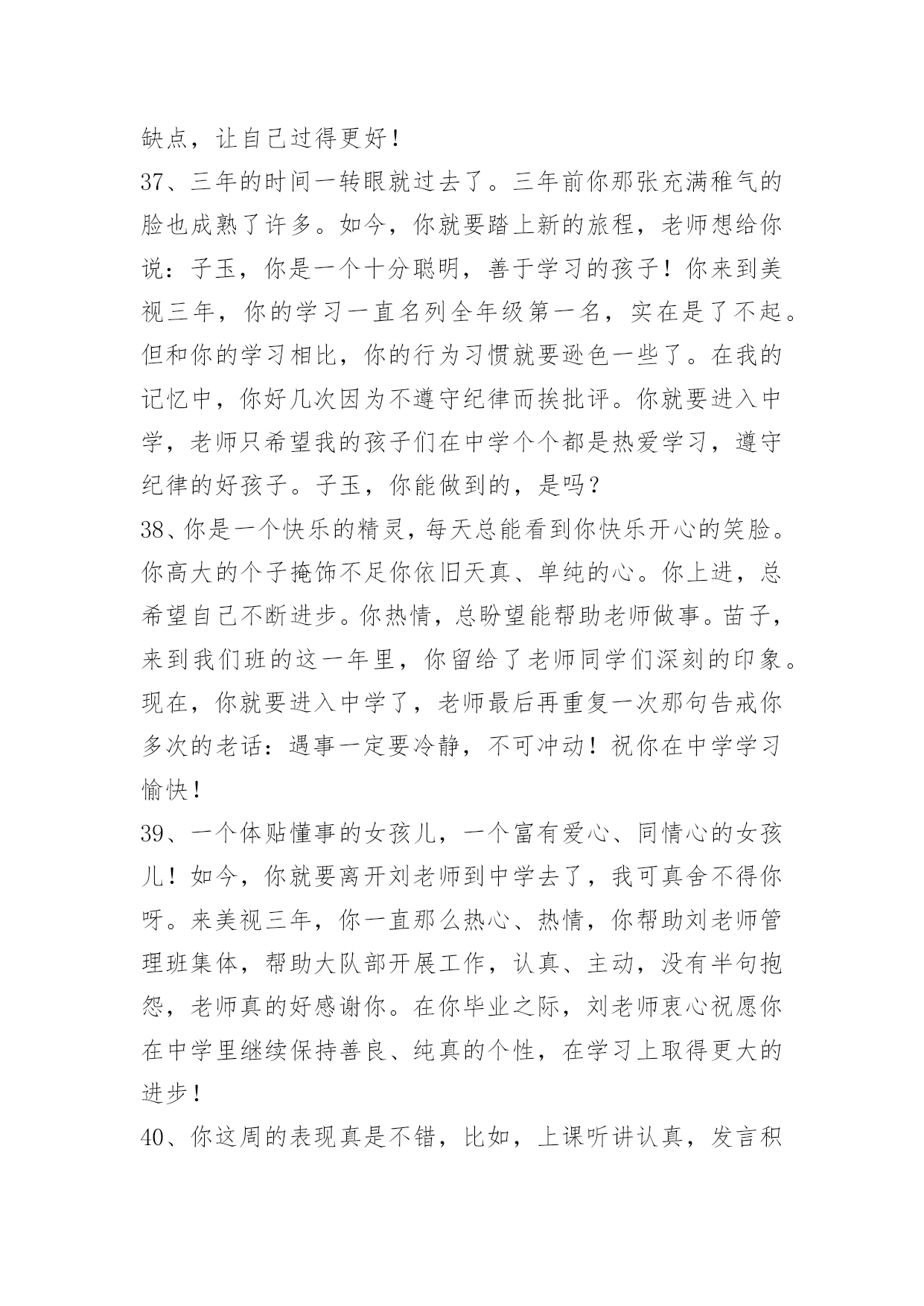 缺点，让自己过得更好！

37、三年的时间一转眼就过去了。三年前你那张充满稚气的脸也成熟了许多。如今，你就要踏上新的旅程，老师想给你说：子玉，你是一个十分聪明，善于学习的孩子！你来到美视三年，你的学习一直名列全年级第一名，实在是了不起。但和你的学习相比，你的行为习惯就要逊色一些了。在我的记忆中，你好几次因为不遵守纪律而挨批评。你就要进入中学，老师只希望我的孩子们在中学个个都是热爱学习，遵守纪律的好孩子。子玉，你能做到的，是吗？

38、你是一个快乐的精灵，每天总能看到你快乐开心的笑脸。你高大的个子掩饰不足你依旧天真、单纯的心。你上进，总希望自己不断进步。你热情，总盼望能帮助老师做事。苗子，来到我们班的这一年里，你留给了老师同学们深刻的印象。现在，你就要进入中学了，老师最后再重复一次那句告戒你多次的老话：遇事一定要冷静，不可冲动！祝你在中学学习愉快！

39、一个体贴懂事的女孩儿，一个富有爱心、同情心的女孩儿！如今，你就要离开刘老师到中学去了，我可真舍不得你呀。来美视三年，你一直那么热心、热情，你帮助刘老师管理班集体，帮助大队部开展工作，认真、主动，没有半句抱怨，老师真的好感谢你。在你毕业之际，刘老师衷心祝愿你在中学里继续保持善良、纯真的个性，在学习上取得更大的进步！

40、你这周的表现真是不错，比如，上课听讲认真，发言积